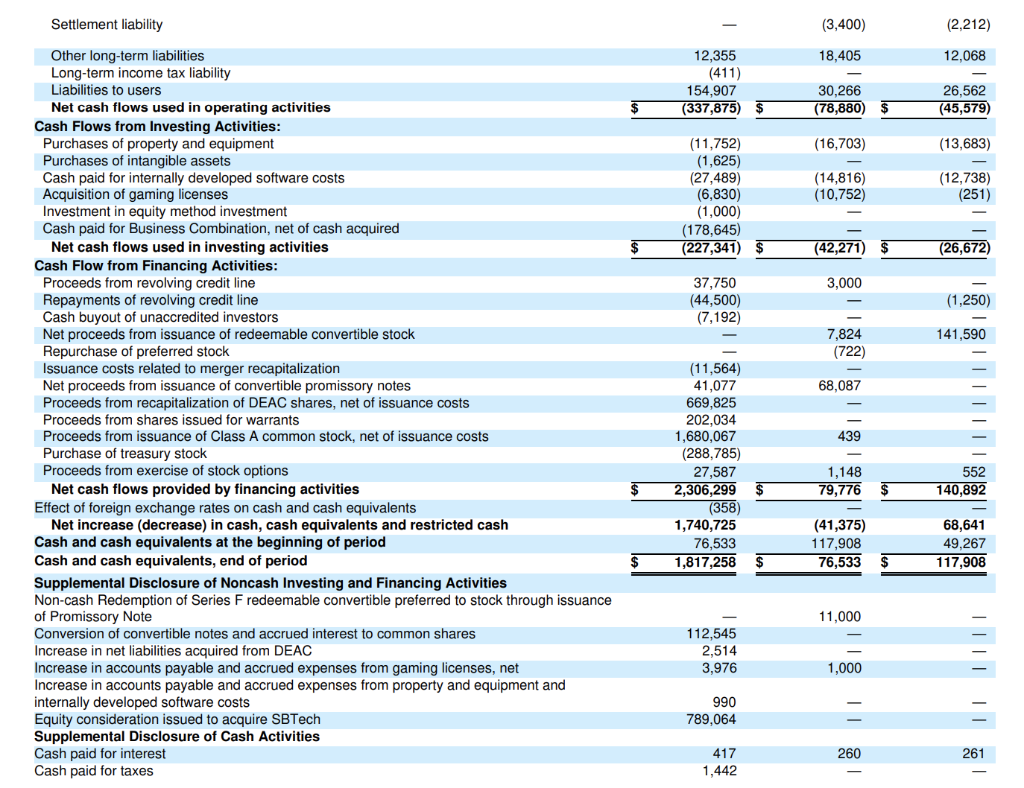 | | | | |
|---|---|---|---|
| Settlement liability | — | (3,400) | (2,212) |
| Other long-term liabilities | 12,355 | 18,405 | 12,068 |
| Long-term income tax liability | (411) | — | — |
| Liabilities to users | 154,907 | 30,266 | 26,562 |
| **Net cash flows used in operating activities** | $ (337,875) | $ (78,880) | $ (45,579) |
| **Cash Flows from Investing Activities:** | | | |
| Purchases of property and equipment | (11,752) | (16,703) | (13,683) |
| Purchases of intangible assets | (1,625) | — | — |
| Cash paid for internally developed software costs | (27,489) | (14,816) | (12,738) |
| Acquisition of gaming licenses | (6,830) | (10,752) | (251) |
| Investment in equity method investment | (1,000) | — | — |
| Cash paid for Business Combination, net of cash acquired | (178,645) | — | — |
| **Net cash flows used in investing activities** | $ (227,341) | $ (42,271) | $ (26,672) |
| **Cash Flow from Financing Activities:** | | | |
| Proceeds from revolving credit line | 37,750 | 3,000 | — |
| Repayments of revolving credit line | (44,500) | — | (1,250) |
| Cash buyout of unaccredited investors | (7,192) | — | — |
| Net proceeds from issuance of redeemable convertible stock | — | 7,824 | 141,590 |
| Repurchase of preferred stock | — | (722) | — |
| Issuance costs related to merger recapitalization | (11,564) | — | — |
| Net proceeds from issuance of convertible promissory notes | 41,077 | 68,087 | — |
| Proceeds from recapitalization of DEAC shares, net of issuance costs | 669,825 | — | — |
| Proceeds from shares issued for warrants | 202,034 | — | — |
| Proceeds from issuance of Class A common stock, net of issuance costs | 1,680,067 | 439 | — |
| Purchase of treasury stock | (288,785) | — | — |
| Proceeds from exercise of stock options | 27,587 | 1,148 | 552 |
| **Net cash flows provided by financing activities** | $ 2,306,299 | $ 79,776 | $ 140,892 |
| Effect of foreign exchange rates on cash and cash equivalents | (358) | — | — |
| **Net increase (decrease) in cash, cash equivalents and restricted cash** | 1,740,725 | (41,375) | 68,641 |
| **Cash and cash equivalents at the beginning of period** | 76,533 | 117,908 | 49,267 |
| **Cash and cash equivalents, end of period** | $ 1,817,258 | $ 76,533 | $ 117,908 |
| **Supplemental Disclosure of Noncash Investing and Financing Activities** | | | |
| Non-cash Redemption of Series F redeemable convertible preferred to stock through issuance of Promissory Note | — | 11,000 | — |
| Conversion of convertible notes and accrued interest to common shares | 112,545 | — | — |
| Increase in net liabilities acquired from DEAC | 2,514 | — | — |
| Increase in accounts payable and accrued expenses from gaming licenses, net | 3,976 | 1,000 | — |
| Increase in accounts payable and accrued expenses from property and equipment and internally developed software costs | 990 | — | — |
| Equity consideration issued to acquire SBTech | 789,064 | — | — |
| **Supplemental Disclosure of Cash Activities** | | | |
| Cash paid for interest | 417 | 260 | 261 |
| Cash paid for taxes | 1,442 | — | — |